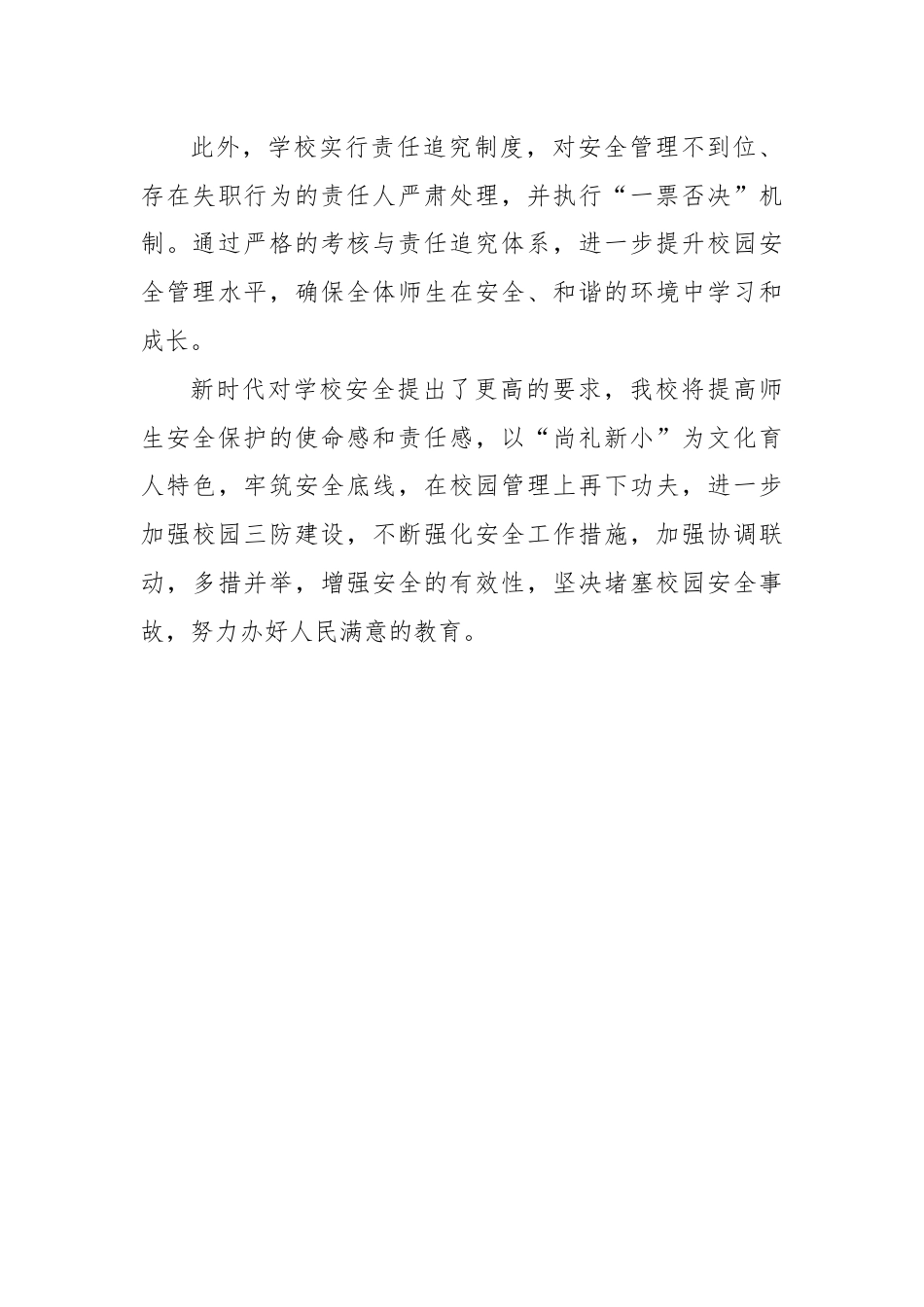 此外，学校实行责任追究制度，对安全管理不到位、存在失职行为的责任人严肃处理，并执行“一票否决”机制。通过严格的考核与责任追究体系，进一步提升校园安全管理水平，确保全体师生在安全、和谐的环境中学习和成长。

新时代对学校安全提出了更高的要求，我校将提高师生安全保护的使命感和责任感，以“尚礼新小”为文化育人特色，牢筑安全底线，在校园管理上再下功夫，进一步加强校园三防建设，不断强化安全工作措施，加强协调联动，多措并举，增强安全的有效性，坚决堵塞校园安全事故，努力办好人民满意的教育。